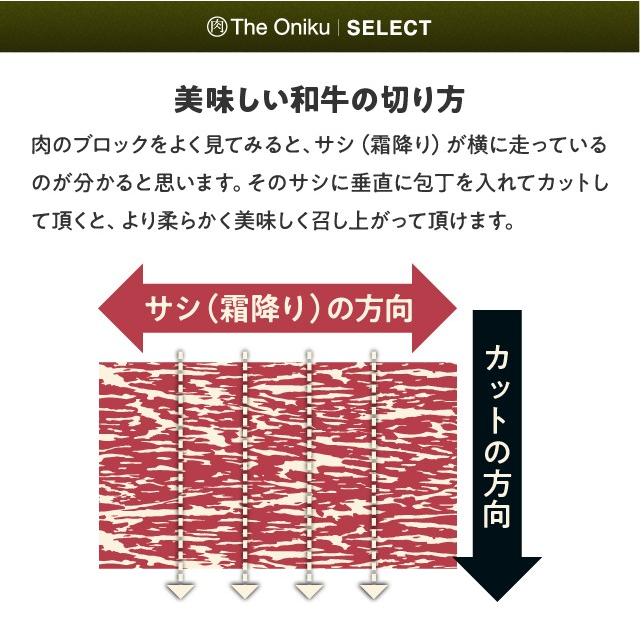 肉 The Oniku | SELECT

美味しい和牛の切り方

肉のブロックをよく見てみると、サシ（霜降り）が横に走っているのが分かると思います。そのサシに垂直に包丁を入れてカットして頂くと、より柔らかく美味しく召し上がって頂けます。

サシ（霜降り）の方向

カットの方向